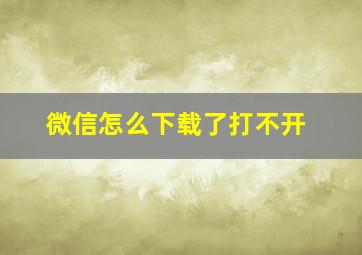 微信怎么下载了打不开